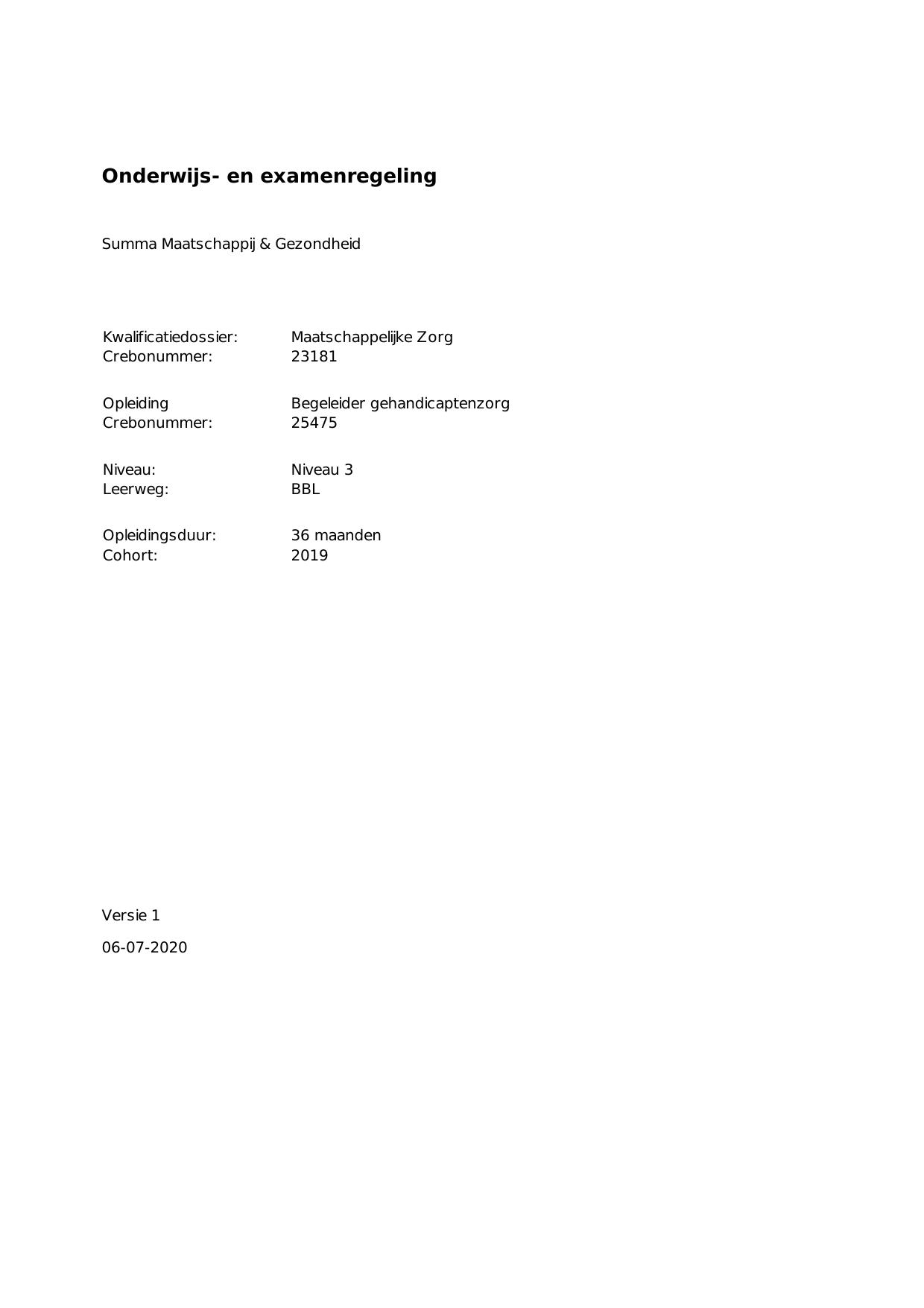 Onderwijs- en examenregeling

Summa Maatschappij & Gezondheid

Kwalificatiedossier: Maatschappelijke Zorg
Crebonummer: 23181

Opleiding Begeleider gehandicaptenzorg
Crebonummer: 25475

Niveau: Niveau 3
Leerweg: BBL

Opleidingsduur: 36 maanden
Cohort: 2019

Versie 1

06-07-2020